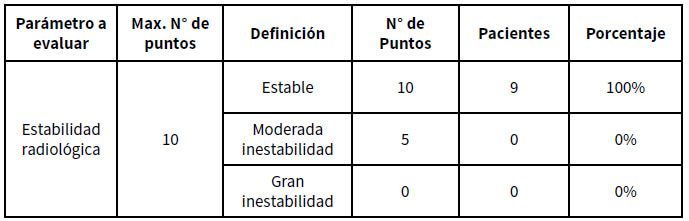 | Parámetro a evaluar | Max. N° de puntos | Definición | N° de Puntos | Pacientes | Porcentaje |
|---|---|---|---|---|---|
| Estabilidad radiológica | 10 | Estable | 10 | 9 | 100% |
| | | Moderada inestabilidad | 5 | 0 | 0% |
| | | Gran inestabilidad | 0 | 0 | 0% |